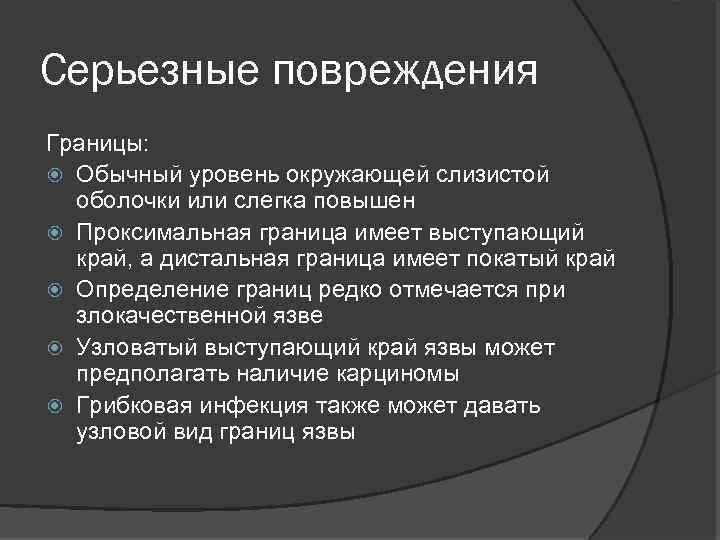 Серьезные повреждения

Границы:

Обычный уровень окружающей слизистой оболочки или слегка повышен

Проксимальная граница имеет выступающий край, а дистальная граница имеет покатый край

Определение границ редко отмечается при злокачественной язве

Узловатый выступающий край язвы может предполагать наличие карциномы

Грибковая инфекция также может давать узловой вид границ язвы